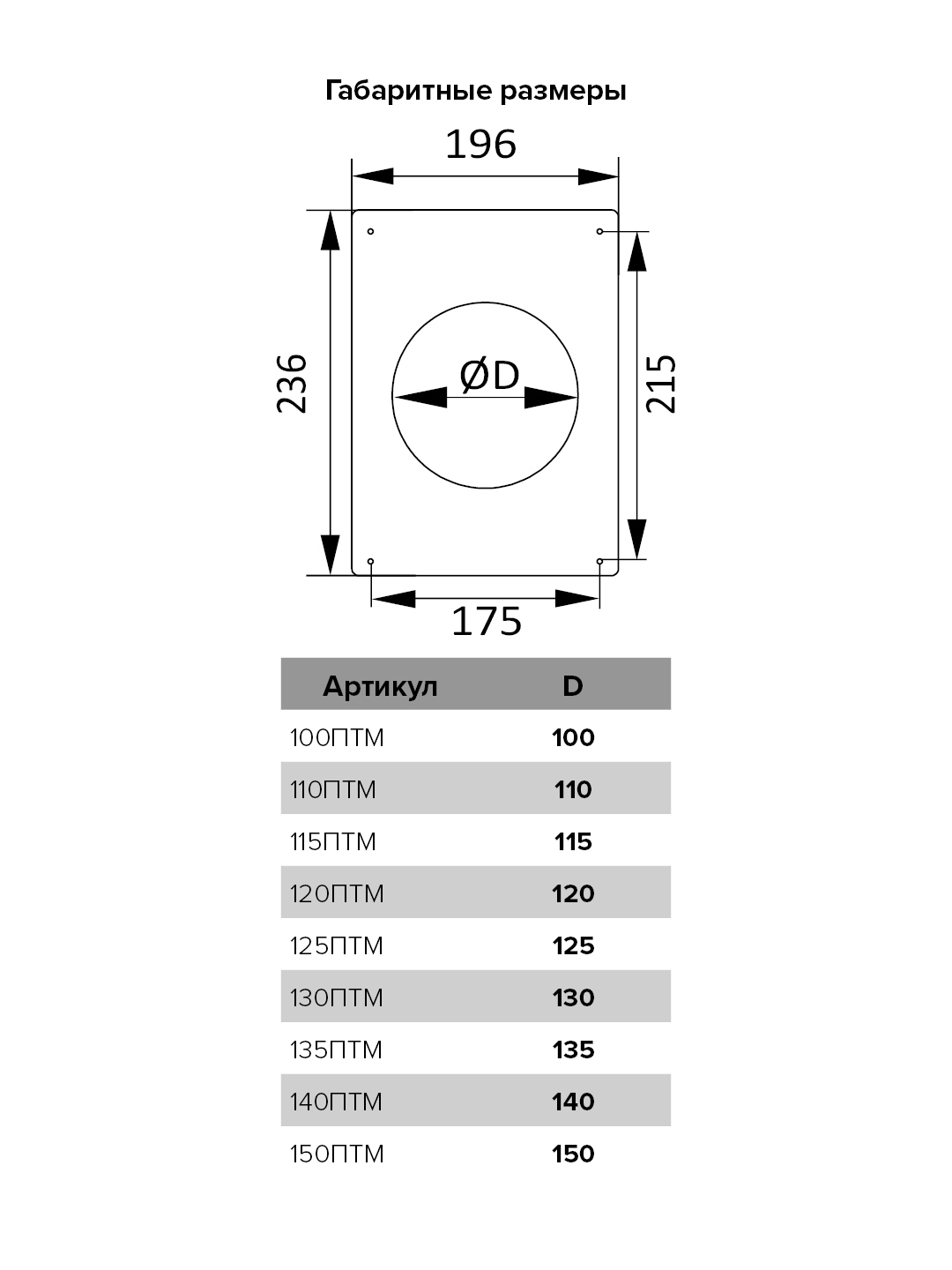 Габаритные размеры

196

236

ØD

215

175

| Артикул | D |
|---|---|
| 100ПТМ | 100 |
| 110ПТМ | 110 |
| 115ПТМ | 115 |
| 120ПТМ | 120 |
| 125ПТМ | 125 |
| 130ПТМ | 130 |
| 135ПТМ | 135 |
| 140ПТМ | 140 |
| 150ПТМ | 150 |